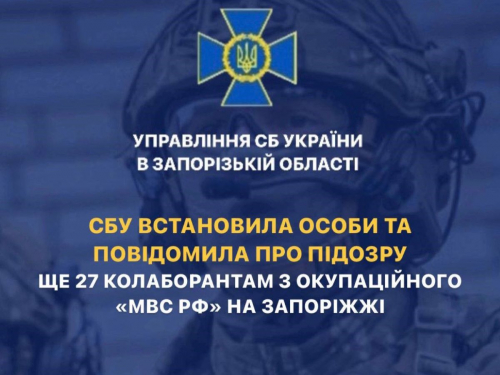 УПРАВЛІННЯ СБ УКРАЇНИ
В ЗАПОРІЗЬКІЙ ОБЛАСТІ

СБУ ВСТАНОВИЛА ОСОБИ ТА ПОВІДОМИЛА ПРО ПІДОЗРУ ЩЕ 27 КОЛАБОРАНТАМ З ОКУПАЦІЙНОГО «МВС РФ» НА ЗАПОРІЖЖІ